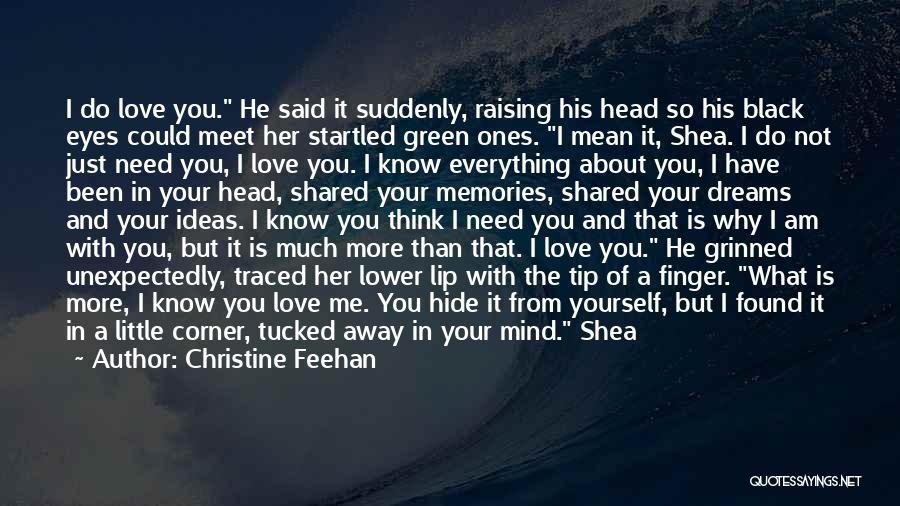 I do love you." He said it suddenly, raising his head so his black eyes could meet her startled green ones. "I mean it, Shea. I do not just need you, I love you. I know everything about you, I have been in your head, shared your memories, shared your dreams and your ideas. I know you think I need you and that is why I am with you, but it is much more than that. I love you." He grinned unexpectedly, traced her lower lip with the tip of a finger. "What is more, I know you love me. You hide it from yourself, but I found it in a little corner, tucked away in your mind." Shea

~ Author: Christine Feehan

QUOTESSAYINGS.NET